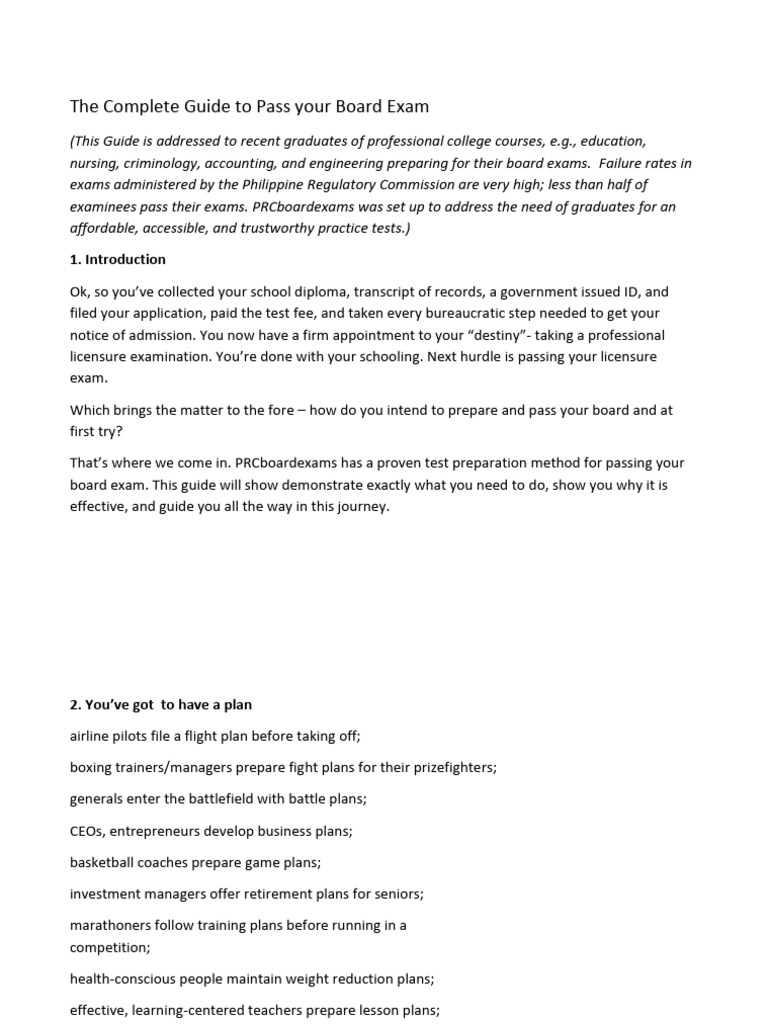 The Complete Guide to Pass your Board Exam

(This Guide is addressed to recent graduates of professional college courses, e.g., education, nursing, criminology, accounting, and engineering preparing for their board exams. Failure rates in exams administered by the Philippine Regulatory Commission are very high; less than half of examinees pass their exams. PRCboardexams was set up to address the need of graduates for an affordable, accessible, and trustworthy practice tests.)

1. Introduction

Ok, so you've collected your school diploma, transcript of records, a government issued ID, and filed your application, paid the test fee, and taken every bureaucratic step needed to get your notice of admission. You now have a firm appointment to your "destiny"- taking a professional licensure examination. You're done with your schooling. Next hurdle is passing your licensure exam.

Which brings the matter to the fore – how do you intend to prepare and pass your board and at first try?

That's where we come in. PRCboardexams has a proven test preparation method for passing your board exam. This guide will show demonstrate exactly what you need to do, show you why it is effective, and guide you all the way in this journey.

2. You've got to have a plan

airline pilots file a flight plan before taking off;

boxing trainers/managers prepare fight plans for their prizefighters;

generals enter the battlefield with battle plans;

CEOs, entrepreneurs develop business plans;

basketball coaches prepare game plans;

investment managers offer retirement plans for seniors;

marathoners follow training plans before running in a competition;

health-conscious people maintain weight reduction plans;

effective, learning-centered teachers prepare lesson plans;